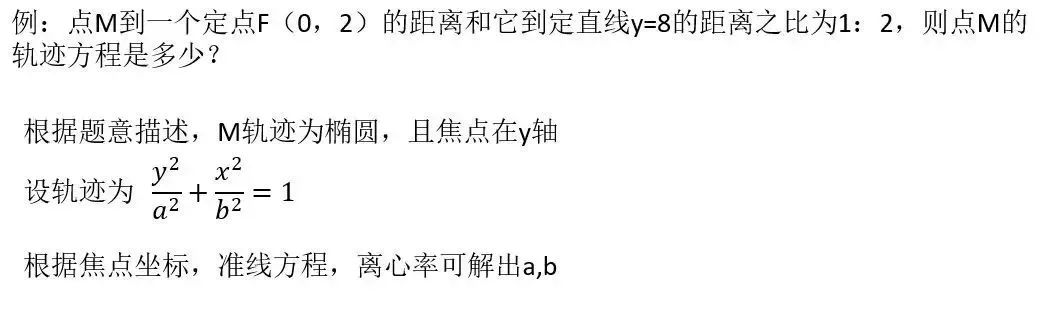 例：点M到一个定点F（0，2）的距离和它到定直线y=8的距离之比为1：2，则点M的轨迹方程是多少？

根据题意描述，M轨迹为椭圆，且焦点在y轴

设轨迹为 $\frac{y^2}{a^2}+\frac{x^2}{b^2}=1$

根据焦点坐标，准线方程，离心率可解出a,b